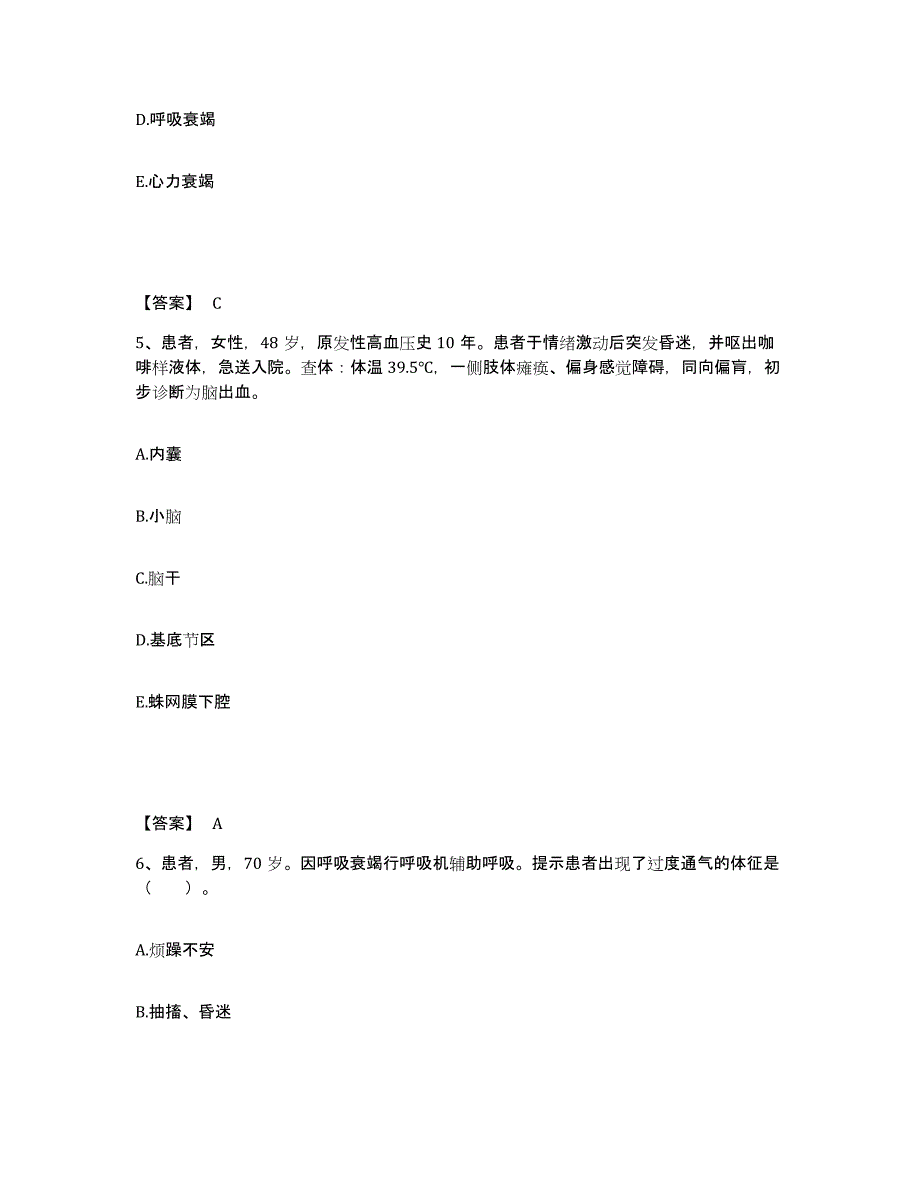 D.呼吸衰竭

E.心力衰竭

【答案】 C

5、患者，女性，48 岁，原发性高血压史 10 年。患者于情绪激动后突发昏迷，并呕出咖啡样液体，急送入院。查体：体温 39.5℃，一侧肢体瘫痪、偏身感觉障碍，同向偏盲，初步诊断为脑出血。

A.内囊

B.小脑

C.脑干

D.基底节区

E.蛛网膜下腔

【答案】 A

6、患者，男，70 岁。因呼吸衰竭行呼吸机辅助呼吸。提示患者出现了过度通气的体征是（ ）。

A.烦躁不安

B.抽搐、昏迷